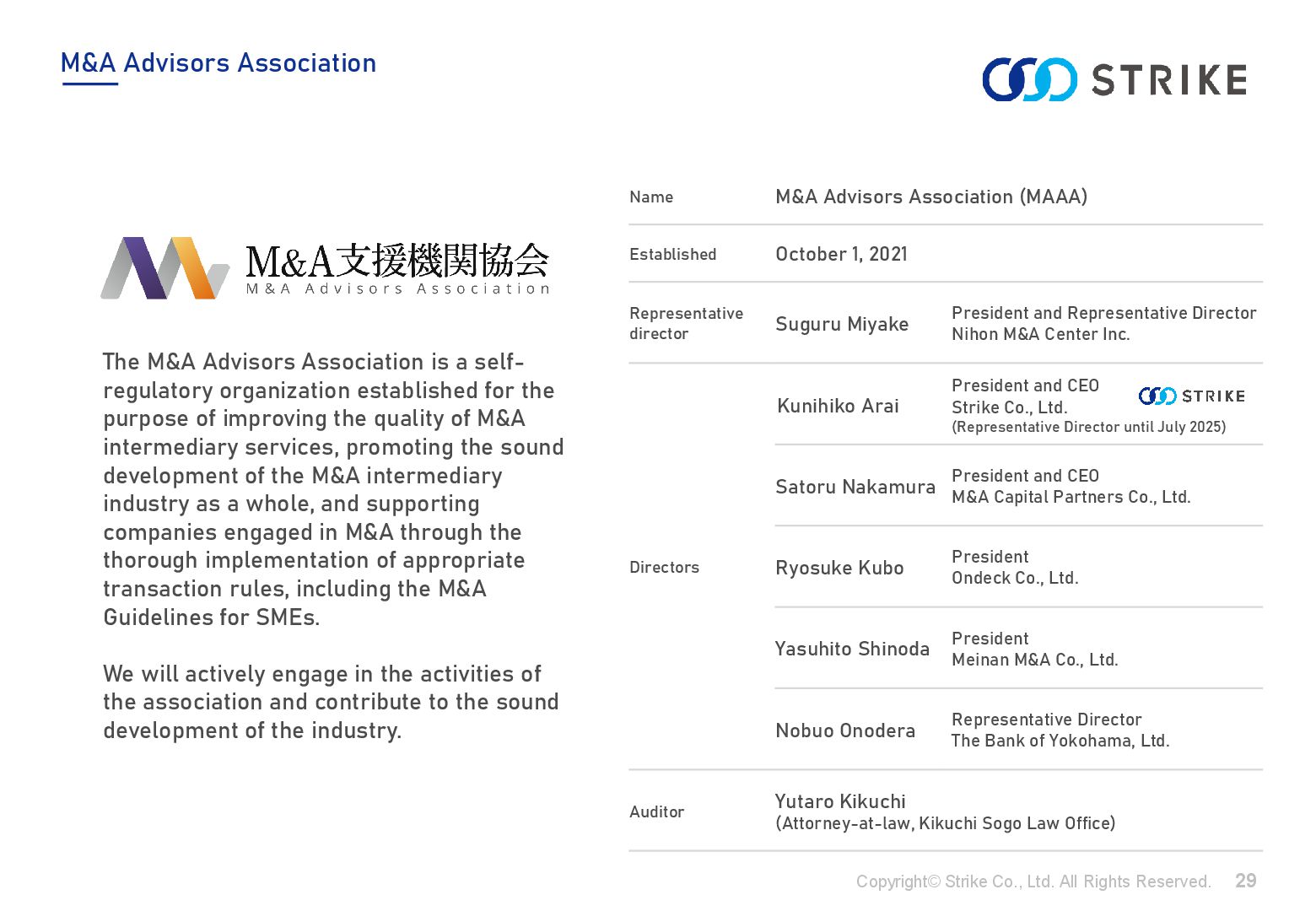 M&A Advisors Association

STRIKE

M&A支援機関協会
M&A Advisors Association

The M&A Advisors Association is a self-regulatory organization established for the purpose of improving the quality of M&A intermediary services, promoting the sound development of the M&A intermediary industry as a whole, and supporting companies engaged in M&A through the thorough implementation of appropriate transaction rules, including the M&A Guidelines for SMEs.

We will actively engage in the activities of the association and contribute to the sound development of the industry.

| Name | M&A Advisors Association (MAAA) | |
|---|---|---|
| Established | October 1, 2021 | |
| Representative director | Suguru Miyake | President and Representative Director Nihon M&A Center Inc. |
| Directors | Kunihiko Arai | President and CEO Strike Co., Ltd. (Representative Director until July 2025) STRIKE |
| | Satoru Nakamura | President and CEO M&A Capital Partners Co., Ltd. |
| | Ryosuke Kubo | President Ondeck Co., Ltd. |
| | Yasuhito Shinoda | President Meinan M&A Co., Ltd. |
| | Nobuo Onodera | Representative Director The Bank of Yokohama, Ltd. |
| Auditor | Yutaro Kikuchi (Attorney-at-law, Kikuchi Sogo Law Office) | |

Copyright© Strike Co., Ltd. All Rights Reserved. 29